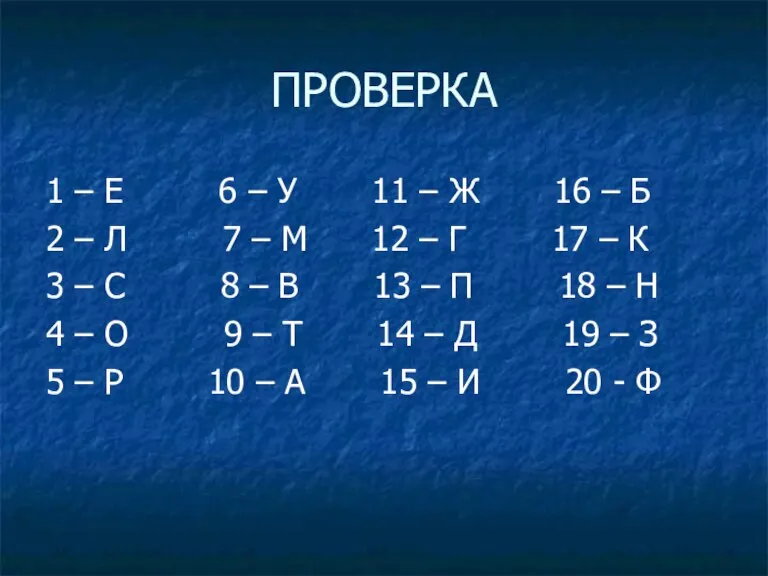 ПРОВЕРКА

1 – Е
2 – Л
3 – С
4 – О
5 – Р

6 – У
7 – М
8 – В
9 – Т
10 – А

11 – Ж
12 – Г
13 – П
14 – Д
15 – И

16 – Б
17 – К
18 – Н
19 – З
20 - Ф